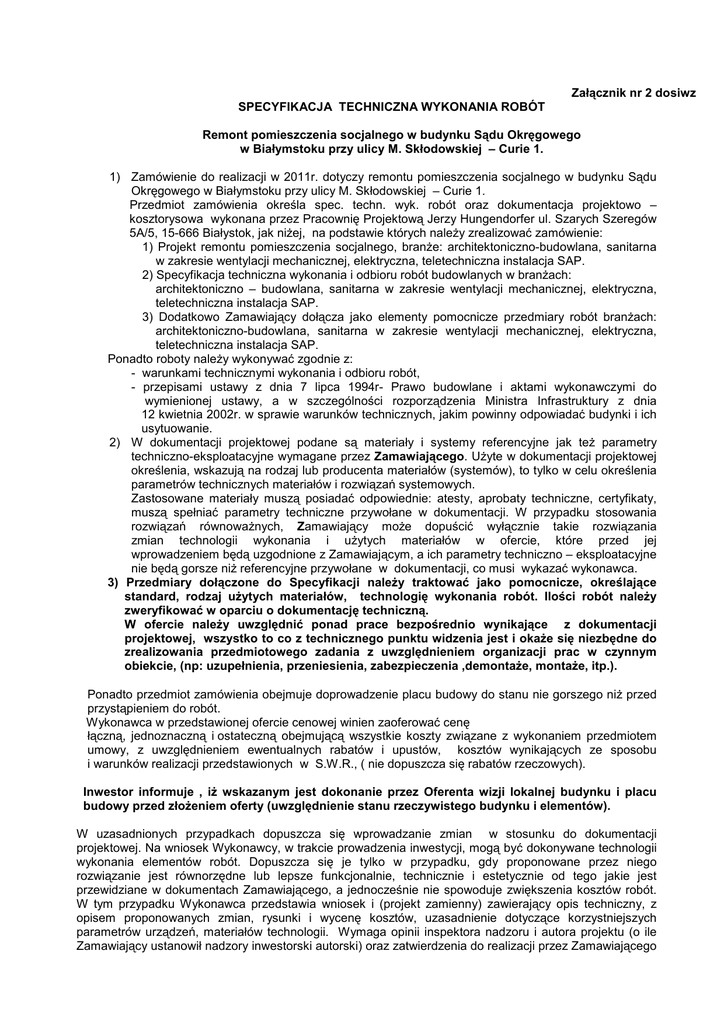 Załącznik nr 2 dosiwz

SPECYFIKACJA TECHNICZNA WYKONANIA ROBÓT

Remont pomieszczenia socjalnego w budynku Sądu Okręgowego w Białymstoku przy ulicy M. Skłodowskiej – Curie 1.

1) Zamówienie do realizacji w 2011r. dotyczy remontu pomieszczenia socjalnego w budynku Sądu Okręgowego w Białymstoku przy ulicy M. Skłodowskiej – Curie 1.
Przedmiot zamówienia określa spec. techn. wyk. robót oraz dokumentacja projektowo – kosztorysowa wykonana przez Pracownię Projektową Jerzy Hungendorfer ul. Szarych Szeregów 5A/5, 15-666 Białystok, jak niżej, na podstawie których należy zrealizować zamówienie:
1) Projekt remontu pomieszczenia socjalnego, branże: architektoniczno-budowlana, sanitarna w zakresie wentylacji mechanicznej, elektryczna, teletechniczna instalacja SAP.
2) Specyfikacja techniczna wykonania i odbioru robót budowlanych w branżach: architektoniczno – budowlana, sanitarna w zakresie wentylacji mechanicznej, elektryczna, teletechniczna instalacja SAP.
3) Dodatkowo Zamawiający dołącza jako elementy pomocnicze przedmiary robót branżach: architektoniczno-budowlana, sanitarna w zakresie wentylacji mechanicznej, elektryczna, teletechniczna instalacja SAP.
Ponadto roboty należy wykonywać zgodnie z:
- warunkami technicznymi wykonania i odbioru robót,
- przepisami ustawy z dnia 7 lipca 1994r- Prawo budowlane i aktami wykonawczymi do wymienionej ustawy, a w szczególności rozporządzenia Ministra Infrastruktury z dnia 12 kwietnia 2002r. w sprawie warunków technicznych, jakim powinny odpowiadać budynki i ich usytuowanie.
2) W dokumentacji projektowej podane są materiały i systemy referencyjne jak też parametry techniczno-eksploatacyjne wymagane przez Zamawiającego. Użyte w dokumentacji projektowej określenia, wskazują na rodzaj lub producenta materiałów (systemów), to tylko w celu określenia parametrów technicznych materiałów i rozwiązań systemowych.
Zastosowane materiały muszą posiadać odpowiednie: atesty, aprobaty techniczne, certyfikaty, muszą spełniać parametry techniczne przywołane w dokumentacji. W przypadku stosowania rozwiązań równoważnych, Zamawiający może dopuścić wyłącznie takie rozwiązania zmian technologii wykonania i użytych materiałów w ofercie, które przed jej wprowadzeniem będą uzgodnione z Zamawiającym, a ich parametry techniczno – eksploatacyjne nie będą gorsze niż referencyjne przywołane w dokumentacji, co musi wykazać wykonawca.
3) Przedmiary dołączone do Specyfikacji należy traktować jako pomocnicze, określające standard, rodzaj użytych materiałów, technologię wykonania robót. Ilości robót należy zweryfikować w oparciu o dokumentację techniczną.
W ofercie należy uwzględnić ponad prace bezpośrednio wynikające z dokumentacji projektowej, wszystko to co z technicznego punktu widzenia jest i okaże się niezbędne do zrealizowania przedmiotowego zadania z uwzględnieniem organizacji prac w czynnym obiekcie, (np: uzupełnienia, przeniesienia, zabezpieczenia ,demontaże, montaże, itp.).

Ponadto przedmiot zamówienia obejmuje doprowadzenie placu budowy do stanu nie gorszego niż przed przystąpieniem do robót.
Wykonawca w przedstawionej ofercie cenowej winien zaoferować cenę łączną, jednoznaczną i ostateczną obejmującą wszystkie koszty związane z wykonaniem przedmiotem umowy, z uwzględnieniem ewentualnych rabatów i upustów, kosztów wynikających ze sposobu i warunków realizacji przedstawionych w S.W.R., ( nie dopuszcza się rabatów rzeczowych).

Inwestor informuje , iż wskazanym jest dokonanie przez Oferenta wizji lokalnej budynku i placu budowy przed złożeniem oferty (uwzględnienie stanu rzeczywistego budynku i elementów).

W uzasadnionych przypadkach dopuszcza się wprowadzanie zmian w stosunku do dokumentacji projektowej. Na wniosek Wykonawcy, w trakcie prowadzenia inwestycji, mogą być dokonywane technologii wykonania elementów robót. Dopuszcza się je tylko w przypadku, gdy proponowane przez niego rozwiązanie jest równorzędne lub lepsze funkcjonalnie, technicznie i estetycznie od tego jakie jest przewidziane w dokumentach Zamawiającego, a jednocześnie nie spowoduje zwiększenia kosztów robót. W tym przypadku Wykonawca przedstawia wniosek i (projekt zamienny) zawierający opis techniczny, z opisem proponowanych zmian, rysunki i wycenę kosztów, uzasadnienie dotyczące korzystniejszych parametrów urządzeń, materiałów technologii. Wymaga opinii inspektora nadzoru i autora projektu (o ile Zamawiający ustanowił nadzory inwestorski autorski) oraz zatwierdzenia do realizacji przez Zamawiającego